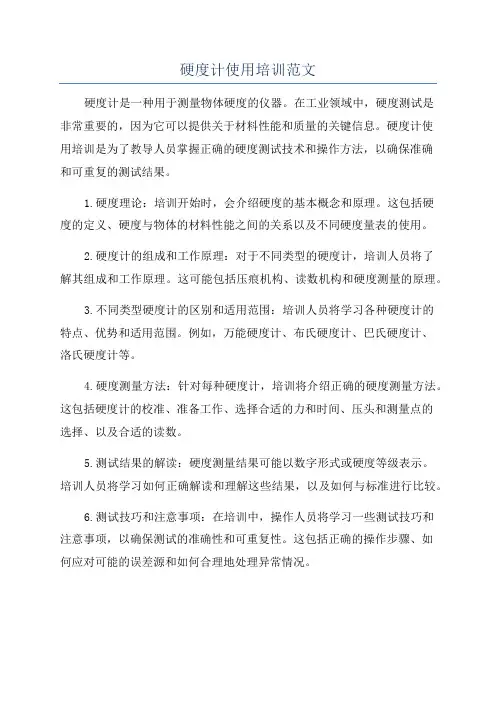 硬度计使用培训范文

硬度计是一种用于测量物体硬度的仪器。在工业领域中，硬度测试是非常重要的，因为它可以提供关于材料性能和质量的关键信息。硬度计使用培训是为了教导人员掌握正确的硬度测试技术和操作方法，以确保准确和可重复的测试结果。

1.硬度理论：培训开始时，会介绍硬度的基本概念和原理。这包括硬度的定义、硬度与物体的材料性能之间的关系以及不同硬度量表的使用。

2.硬度计的组成和工作原理：对于不同类型的硬度计，培训人员将了解其组成和工作原理。这可能包括压痕机构、读数机构和硬度测量的原理。

3.不同类型硬度计的区别和适用范围：培训人员将学习各种硬度计的特点、优势和适用范围。例如，万能硬度计、布氏硬度计、巴氏硬度计、洛氏硬度计等。

4.硬度测量方法：针对每种硬度计，培训将介绍正确的硬度测量方法。这包括硬度计的校准、准备工作、选择合适的力和时间、压头和测量点的选择、以及合适的读数。

5.测试结果的解读：硬度测量结果可能以数字形式或硬度等级表示。培训人员将学习如何正确解读和理解这些结果，以及如何与标准进行比较。

6.测试技巧和注意事项：在培训中，操作人员将学习一些测试技巧和注意事项，以确保测试的准确性和可重复性。这包括正确的操作步骤、如何应对可能的误差源和如何合理地处理异常情况。